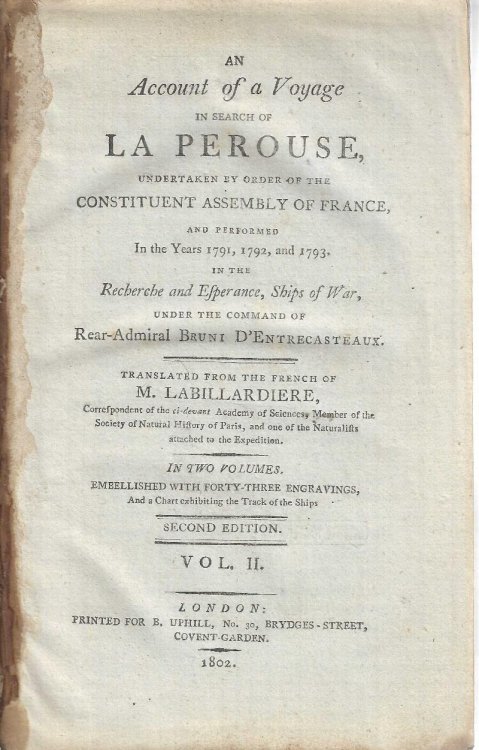 AN
Account of a Voyage
IN SEARCH OF
LA PEROUSE,
UNDERTAKEN BY ORDER OF THE
CONSTITUENT ASSEMBLY OF FRANCE,
AND PERFORMED
In the Years 1791, 1792, and 1793.
IN THE
Recherche and Esperance, Ships of War,
UNDER THE COMMAND OF
Rear-Admiral BRUNI D'ENTRECASTEAUX.

TRANSLATED FROM THE FRENCH OF
M. LABILLARDIERE,
Correspondent of the ci-devant Academy of Sciences, Member of the Society of Natural History of Paris, and one of the Naturalists attached to the Expedition.

IN TWO VOLUMES.
EMBELLISHED WITH FORTY-THREE ENGRAVINGS,
And a Chart exhibiting the Track of the Ships

SECOND EDITION.

VOL. II.

LONDON:
PRINTED FOR B. UPHILL, No. 30, BRYDGES-STREET,
COVENT-GARDEN.
1802.